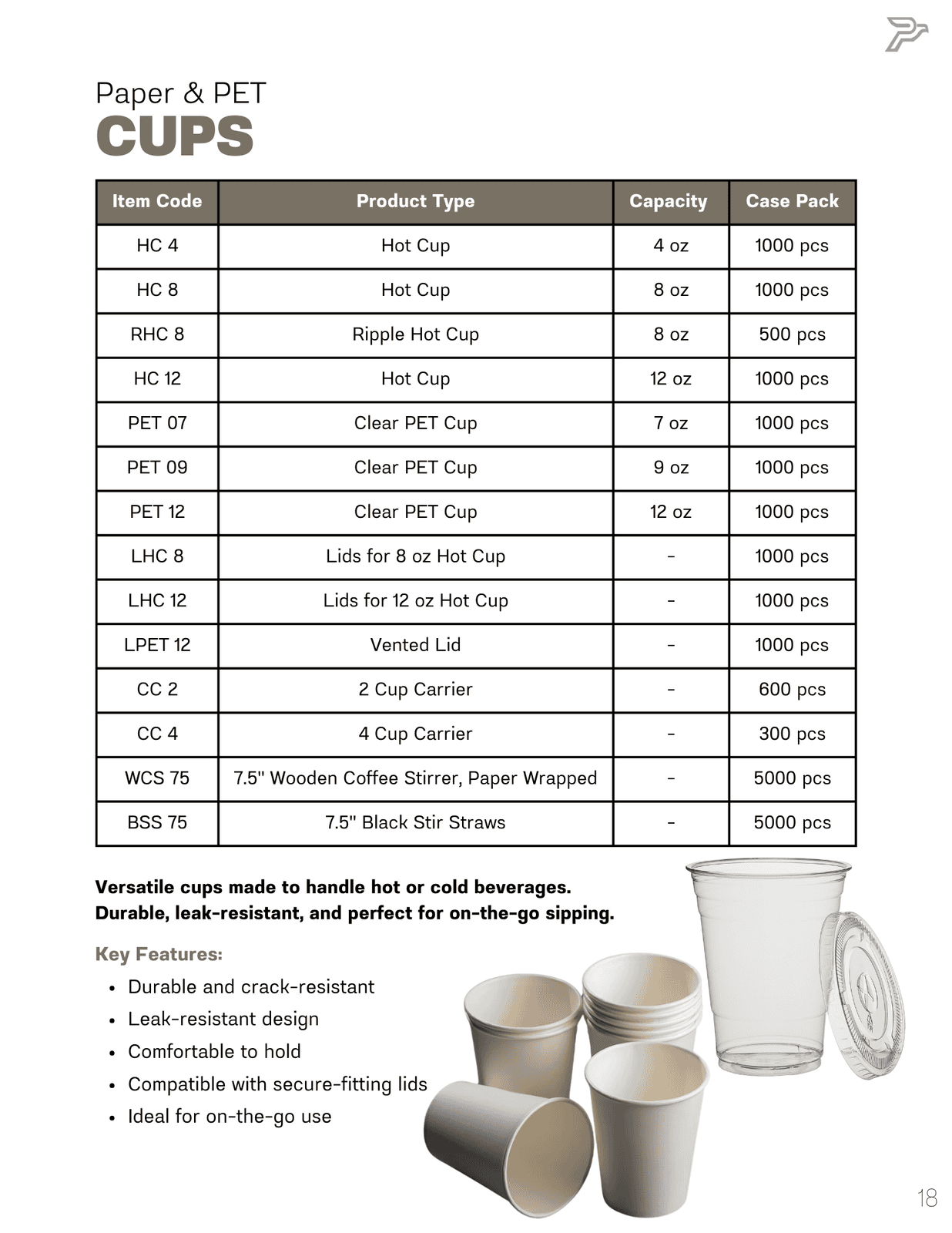 Paper & PET
CUPS

| Item Code | Product Type | Capacity | Case Pack |
|---|---|---|---|
| HC 4 | Hot Cup | 4 oz | 1000 pcs |
| HC 8 | Hot Cup | 8 oz | 1000 pcs |
| RHC 8 | Ripple Hot Cup | 8 oz | 500 pcs |
| HC 12 | Hot Cup | 12 oz | 1000 pcs |
| PET 07 | Clear PET Cup | 7 oz | 1000 pcs |
| PET 09 | Clear PET Cup | 9 oz | 1000 pcs |
| PET 12 | Clear PET Cup | 12 oz | 1000 pcs |
| LHC 8 | Lids for 8 oz Hot Cup | - | 1000 pcs |
| LHC 12 | Lids for 12 oz Hot Cup | - | 1000 pcs |
| LPET 12 | Vented Lid | - | 1000 pcs |
| CC 2 | 2 Cup Carrier | - | 600 pcs |
| CC 4 | 4 Cup Carrier | - | 300 pcs |
| WCS 75 | 7.5" Wooden Coffee Stirrer, Paper Wrapped | - | 5000 pcs |
| BSS 75 | 7.5" Black Stir Straws | - | 5000 pcs |

Versatile cups made to handle hot or cold beverages. Durable, leak-resistant, and perfect for on-the-go sipping.

Key Features:
• Durable and crack-resistant
• Leak-resistant design
• Comfortable to hold
• Compatible with secure-fitting lids
• Ideal for on-the-go use

18